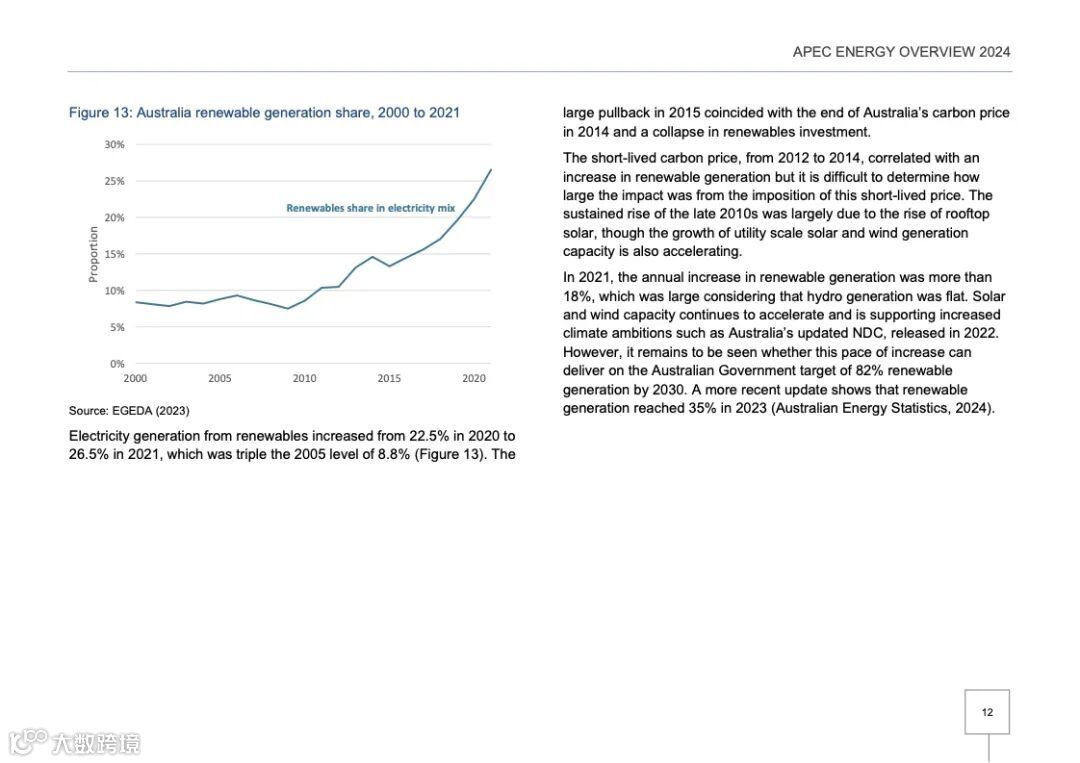 APEC ENERGY OVERVIEW 2024

Figure 13: Australia renewable generation share, 2000 to 2021

30%
25%
20%
15%
10%
5%
0%
Proportion
Renewables share in electricity mix
2000
2005
2010
2015
2020

Source: EGEDA (2023)

Electricity generation from renewables increased from 22.5% in 2020 to 26.5% in 2021, which was triple the 2005 level of 8.8% (Figure 13). The large pullback in 2015 coincided with the end of Australia's carbon price in 2014 and a collapse in renewables investment.

The short-lived carbon price, from 2012 to 2014, correlated with an increase in renewable generation but it is difficult to determine how large the impact was from the imposition of this short-lived price. The sustained rise of the late 2010s was largely due to the rise of rooftop solar, though the growth of utility scale solar and wind generation capacity is also accelerating.

In 2021, the annual increase in renewable generation was more than 18%, which was large considering that hydro generation was flat. Solar and wind capacity continues to accelerate and is supporting increased climate ambitions such as Australia's updated NDC, released in 2022. However, it remains to be seen whether this pace of increase can deliver on the Australian Government target of 82% renewable generation by 2030. A more recent update shows that renewable generation reached 35% in 2023 (Australian Energy Statistics, 2024).

12

大数跨境